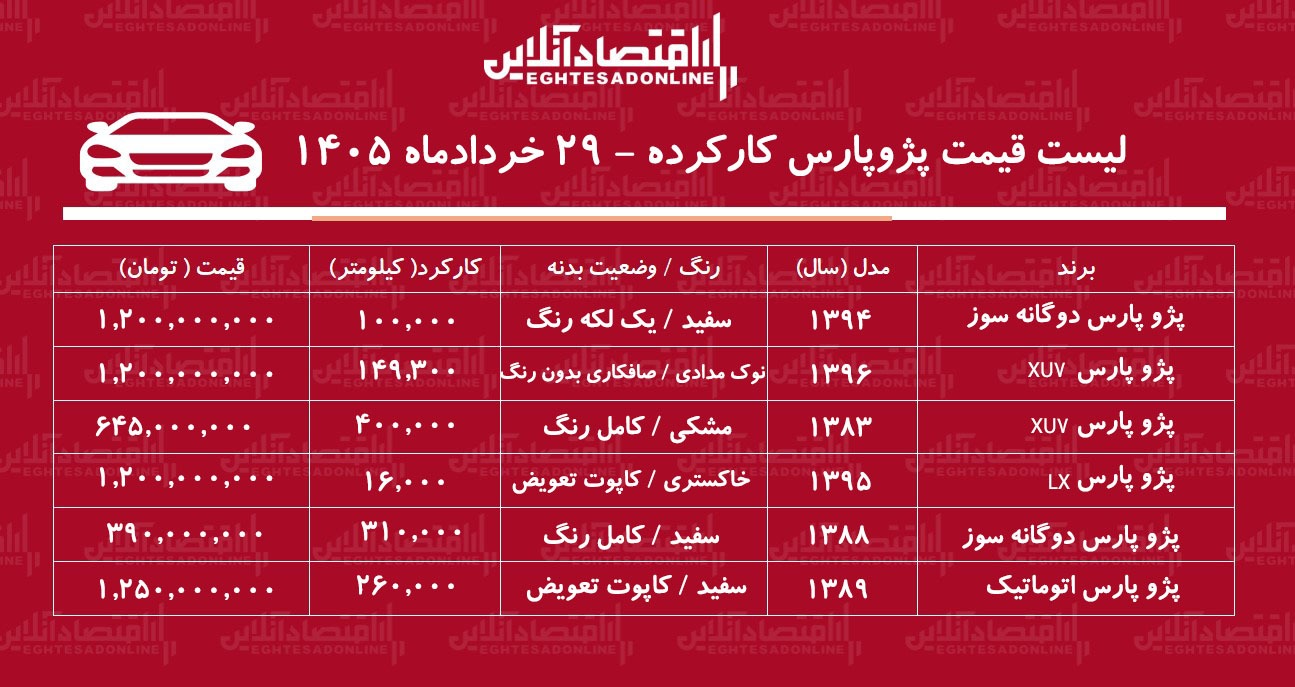 اقتصادآنلاین
EGHTESADONLINE

لیست قیمت پژوپارس کارکرده - ۲۹ خردادماه ۱۴۰۵

| برند | مدل (سال) | رنگ / وضعیت بدنه | کارکرد( کیلومتر) | قیمت ( تومان) |
|---|---|---|---|---|
| پژو پارس دوگانه سوز | ۱۳۹۴ | سفید / یک لکه رنگ | ۱۰۰,۰۰۰ | ۱,۲۰۰,۰۰۰,۰۰۰ |
| پژو پارس XUV | ۱۳۹۶ | نوک مدادی / صافکاری بدون رنگ | ۱۴۹,۳۰۰ | ۱,۲۰۰,۰۰۰,۰۰۰ |
| پژو پارس XUV | ۱۳۸۳ | مشکی / کامل رنگ | ۴۰۰,۰۰۰ | ۶۴۵,۰۰۰,۰۰۰ |
| پژو پارس LX | ۱۳۹۵ | خاکستری / کاپوت تعویض | ۱۶,۰۰۰ | ۱,۲۰۰,۰۰۰,۰۰۰ |
| پژو پارس دوگانه سوز | ۱۳۸۸ | سفید / کامل رنگ | ۳۱۰,۰۰۰ | ۳۹۰,۰۰۰,۰۰۰ |
| پژو پارس اتوماتیک | ۱۳۸۹ | سفید / کاپوت تعویض | ۲۶۰,۰۰۰ | ۱,۲۵۰,۰۰۰,۰۰۰ |